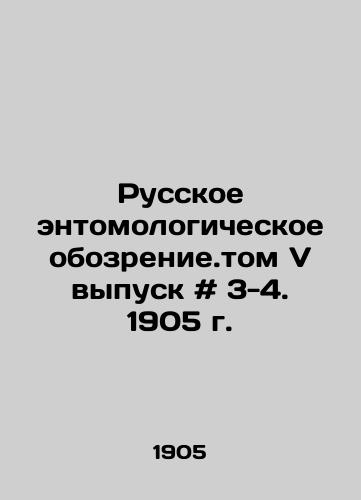 Русское энтомологическое обозрение.том V выпуск # 3-4. 1905 г.

1905